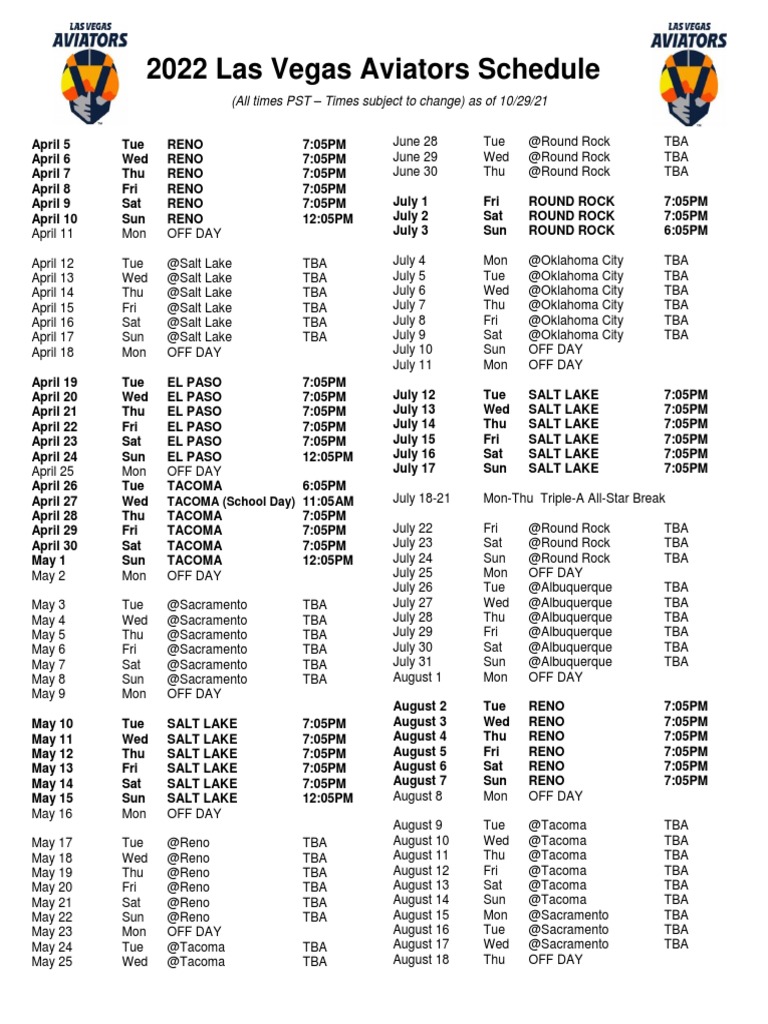 LAS VEGAS AVIATORS

2022 Las Vegas Aviators Schedule

LAS VEGAS AVIATORS

(All times PST – Times subject to change) as of 10/29/21

| | | | |
|---|---|---|---|
| April 5 | Tue | RENO | 7:05PM |
| April 6 | Wed | RENO | 7:05PM |
| April 7 | Thu | RENO | 7:05PM |
| April 8 | Fri | RENO | 7:05PM |
| April 9 | Sat | RENO | 7:05PM |
| April 10 | Sun | RENO | 12:05PM |
| April 11 | Mon | OFF DAY | |
| April 12 | Tue | @Salt Lake | TBA |
| April 13 | Wed | @Salt Lake | TBA |
| April 14 | Thu | @Salt Lake | TBA |
| April 15 | Fri | @Salt Lake | TBA |
| April 16 | Sat | @Salt Lake | TBA |
| April 17 | Sun | @Salt Lake | TBA |
| April 18 | Mon | OFF DAY | |
| April 19 | Tue | EL PASO | 7:05PM |
| April 20 | Wed | EL PASO | 7:05PM |
| April 21 | Thu | EL PASO | 7:05PM |
| April 22 | Fri | EL PASO | 7:05PM |
| April 23 | Sat | EL PASO | 7:05PM |
| April 24 | Sun | EL PASO | 12:05PM |
| April 25 | Mon | OFF DAY | |
| April 26 | Tue | TACOMA | 6:05PM |
| April 27 | Wed | TACOMA (School Day) | 11:05AM |
| April 28 | Thu | TACOMA | 7:05PM |
| April 29 | Fri | TACOMA | 7:05PM |
| April 30 | Sat | TACOMA | 7:05PM |
| May 1 | Sun | TACOMA | 12:05PM |
| May 2 | Mon | OFF DAY | |
| May 3 | Tue | @Sacramento | TBA |
| May 4 | Wed | @Sacramento | TBA |
| May 5 | Thu | @Sacramento | TBA |
| May 6 | Fri | @Sacramento | TBA |
| May 7 | Sat | @Sacramento | TBA |
| May 8 | Sun | @Sacramento | TBA |
| May 9 | Mon | OFF DAY | |
| May 10 | Tue | SALT LAKE | 7:05PM |
| May 11 | Wed | SALT LAKE | 7:05PM |
| May 12 | Thu | SALT LAKE | 7:05PM |
| May 13 | Fri | SALT LAKE | 7:05PM |
| May 14 | Sat | SALT LAKE | 7:05PM |
| May 15 | Sun | SALT LAKE | 12:05PM |
| May 16 | Mon | OFF DAY | |
| May 17 | Tue | @Reno | TBA |
| May 18 | Wed | @Reno | TBA |
| May 19 | Thu | @Reno | TBA |
| May 20 | Fri | @Reno | TBA |
| May 21 | Sat | @Reno | TBA |
| May 22 | Sun | @Reno | TBA |
| May 23 | Mon | OFF DAY | |
| May 24 | Tue | @Tacoma | TBA |
| May 25 | Wed | @Tacoma | TBA |

| | | | |
|---|---|---|---|
| June 28 | Tue | @Round Rock | TBA |
| June 29 | Wed | @Round Rock | TBA |
| June 30 | Thu | @Round Rock | TBA |
| July 1 | Fri | ROUND ROCK | 7:05PM |
| July 2 | Sat | ROUND ROCK | 7:05PM |
| July 3 | Sun | ROUND ROCK | 6:05PM |
| July 4 | Mon | @Oklahoma City | TBA |
| July 5 | Tue | @Oklahoma City | TBA |
| July 6 | Wed | @Oklahoma City | TBA |
| July 7 | Thu | @Oklahoma City | TBA |
| July 8 | Fri | @Oklahoma City | TBA |
| July 9 | Sat | @Oklahoma City | TBA |
| July 10 | Sun | OFF DAY | |
| July 11 | Mon | OFF DAY | |
| July 12 | Tue | SALT LAKE | 7:05PM |
| July 13 | Wed | SALT LAKE | 7:05PM |
| July 14 | Thu | SALT LAKE | 7:05PM |
| July 15 | Fri | SALT LAKE | 7:05PM |
| July 16 | Sat | SALT LAKE | 7:05PM |
| July 17 | Sun | SALT LAKE | 7:05PM |
| July 18-21 | Mon-Thu Triple-A All-Star Break | | |
| July 22 | Fri | @Round Rock | TBA |
| July 23 | Sat | @Round Rock | TBA |
| July 24 | Sun | @Round Rock | TBA |
| July 25 | Mon | OFF DAY | |
| July 26 | Tue | @Albuquerque | TBA |
| July 27 | Wed | @Albuquerque | TBA |
| July 28 | Thu | @Albuquerque | TBA |
| July 29 | Fri | @Albuquerque | TBA |
| July 30 | Sat | @Albuquerque | TBA |
| July 31 | Sun | @Albuquerque | TBA |
| August 1 | Mon | OFF DAY | |
| August 2 | Tue | RENO | 7:05PM |
| August 3 | Wed | RENO | 7:05PM |
| August 4 | Thu | RENO | 7:05PM |
| August 5 | Fri | RENO | 7:05PM |
| August 6 | Sat | RENO | 7:05PM |
| August 7 | Sun | RENO | 7:05PM |
| August 8 | Mon | OFF DAY | |
| August 9 | Tue | @Tacoma | TBA |
| August 10 | Wed | @Tacoma | TBA |
| August 11 | Thu | @Tacoma | TBA |
| August 12 | Fri | @Tacoma | TBA |
| August 13 | Sat | @Tacoma | TBA |
| August 14 | Sun | @Tacoma | TBA |
| August 15 | Mon | @Sacramento | TBA |
| August 16 | Tue | @Sacramento | TBA |
| August 17 | Wed | @Sacramento | TBA |
| August 18 | Thu | OFF DAY | |